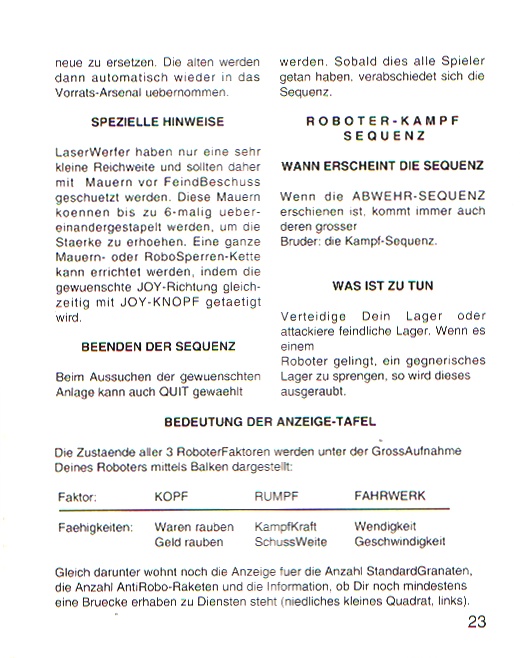 neue zu ersetzen. Die alten werden dann automatisch wieder in das Vorrats-Arsenal uebernommen.

SPEZIELLE HINWEISE

LaserWerfer haben nur eine sehr kleine Reichweite und sollten daher mit Mauern vor FeindBeschuss geschuetzt werden. Diese Mauern koennen bis zu 6-malig uebereinandergestapelt werden, um die Staerke zu erhoehen. Eine ganze Mauern- oder RoboSperren-Kette kann errichtet werden, indem die gewuenschte JOY-Richtung gleichzeitig mit JOY-KNOPF getaetigt wird.

BEENDEN DER SEQUENZ

Beim Aussuchen der gewuenschten Anlage kann auch QUIT gewaehlt werden. Sobald dies alle Spieler getan haben, verabschiedet sich die Sequenz.

ROBOTER-KAMPF SEQUENZ

WANN ERSCHEINT DIE SEQUENZ

Wenn die ABWEHR-SEQUENZ erschienen ist, kommt immer auch deren grosser
Bruder: die Kampf-Sequenz.

WAS IST ZU TUN

Verteidige Dein Lager oder attackiere feindliche Lager. Wenn es einem
Roboter gelingt, ein gegnerisches Lager zu sprengen, so wird dieses ausgeraubt.

BEDEUTUNG DER ANZEIGE-TAFEL

Die Zustaende aller 3 RoboterFaktoren werden unter der GrossAufnahme Deines Roboters mittels Balken dargestellt:

| Faktor: | KOPF | RUMPF | FAHRWERK |
|---|---|---|---|
| Faehigkeiten: | Waren rauben | KampfKraft | Wendigkeit |
| | Geld rauben | SchussWeite | Geschwindigkeit |

Gleich darunter wohnt noch die Anzeige fuer die Anzahl StandardGranaten, die Anzahl AntiRobo-Raketen und die Information, ob Dir noch mindestens eine Bruecke erhaben zu Diensten steht (niedliches kleines Quadrat, links).

23